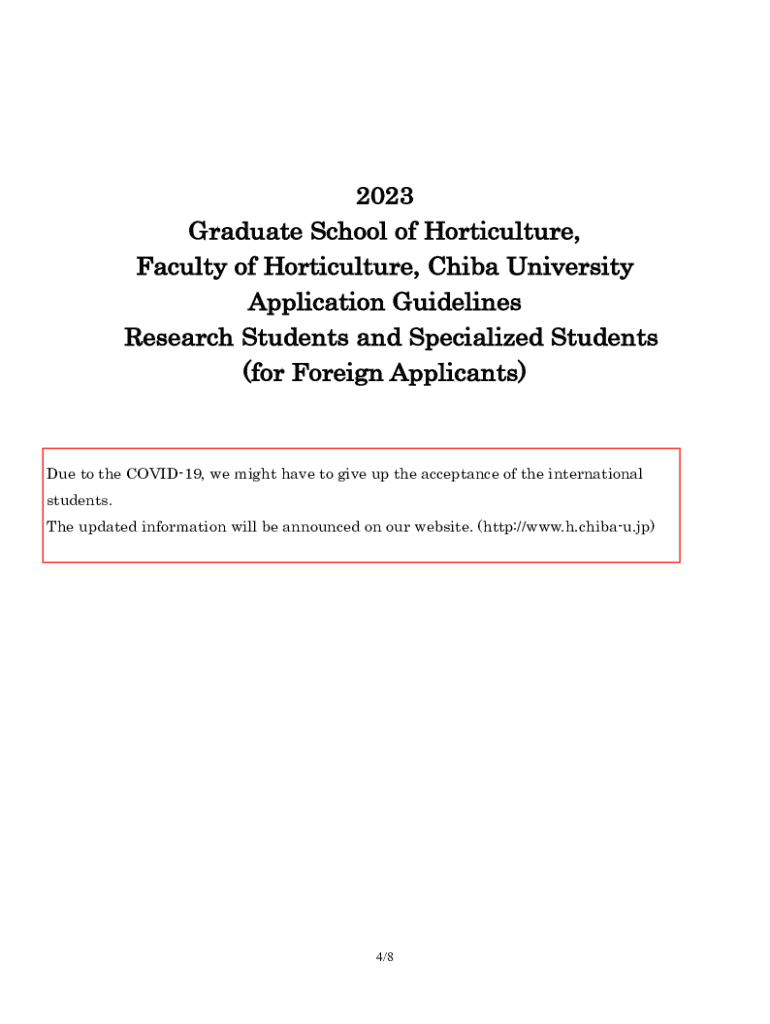 2023
Graduate School of Horticulture,
Faculty of Horticulture, Chiba University
Application Guidelines
Research Students and Specialized Students
(for Foreign Applicants)

Due to the COVID-19, we might have to give up the acceptance of the international students.
The updated information will be announced on our website. (http://www.h.chiba-u.jp)

4/8